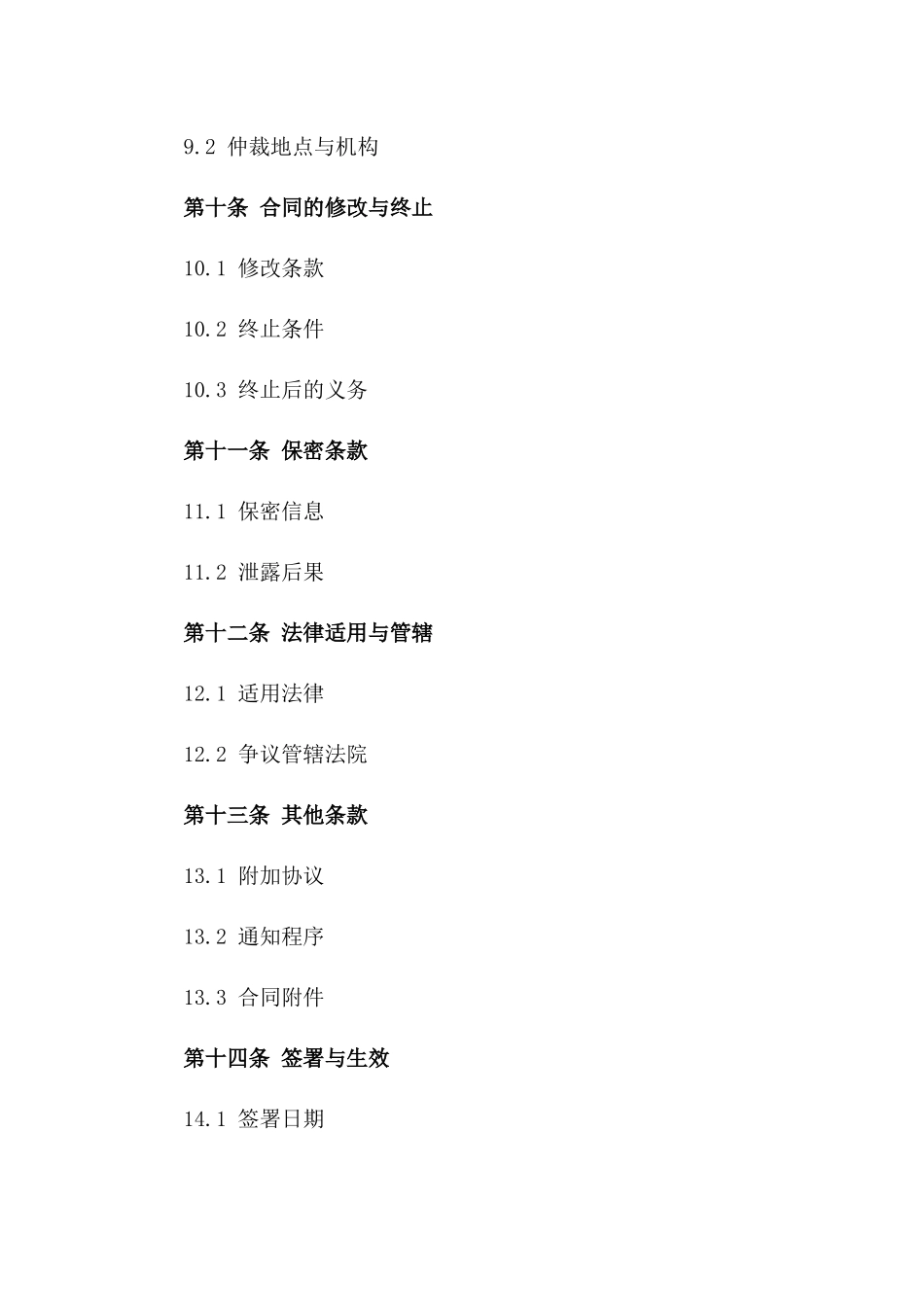 9.2 仲裁地点与机构

第十条 合同的修改与终止

10.1 修改条款

10.2 终止条件

10.3 终止后的义务

第十一条 保密条款

11.1 保密信息

11.2 泄露后果

第十二条 法律适用与管辖

12.1 适用法律

12.2 争议管辖法院

第十三条 其他条款

13.1 附加协议

13.2 通知程序

13.3 合同附件

第十四条 签署与生效

14.1 签署日期